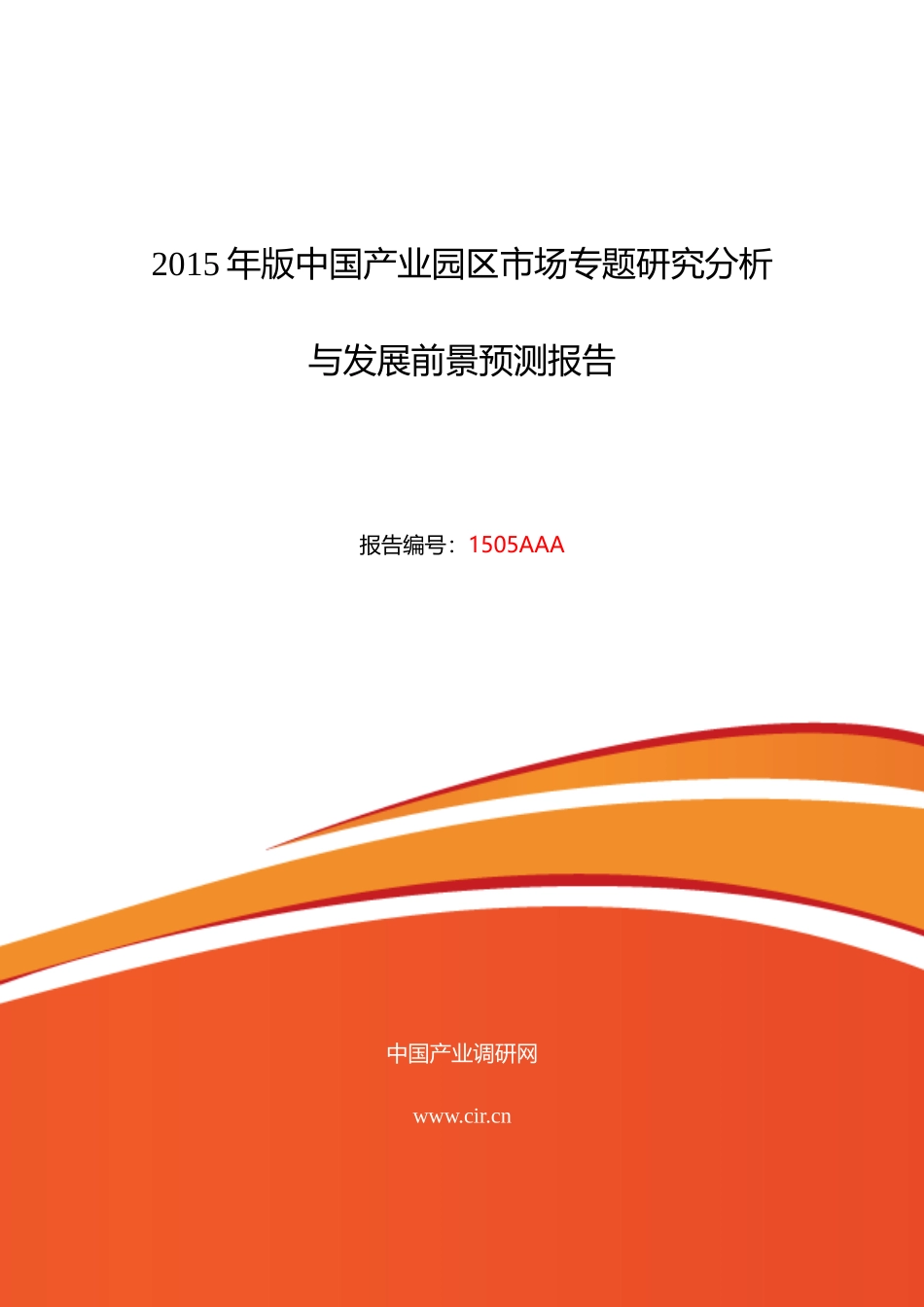 2015 年版中国产业园区市场专题研究分析

与发展前景预测报告

报告编号：1505AAA

中国产业调研网

www.cir.cn